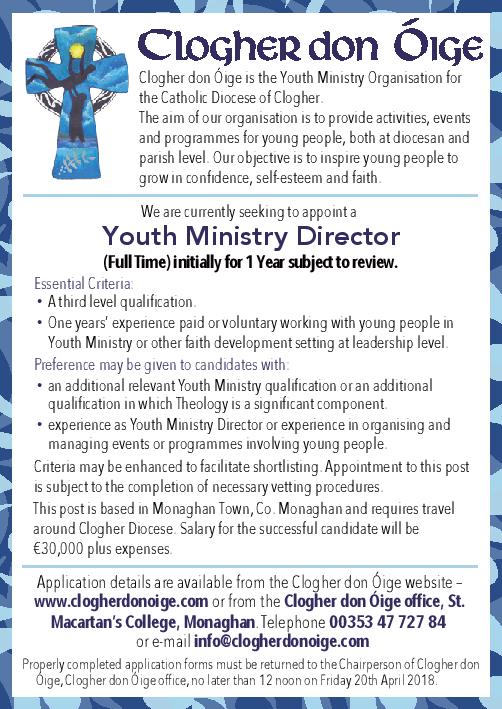 Clogher don Óige

Clogher don Óige is the Youth Ministry Organisation for the Catholic Diocese of Clogher.
The aim of our organisation is to provide activities, events and programmes for young people, both at diocesan and parish level. Our objective is to inspire young people to grow in confidence, self-esteem and faith.

We are currently seeking to appoint a

Youth Ministry Director

(Full Time) initially for 1 Year subject to review.

Essential Criteria:
• A third level qualification.
• One years' experience paid or voluntary working with young people in Youth Ministry or other faith development setting at leadership level.

Preference may be given to candidates with:
• an additional relevant Youth Ministry qualification or an additional qualification in which Theology is a significant component.
• experience as Youth Ministry Director or experience in organising and managing events or programmes involving young people.

Criteria may be enhanced to facilitate shortlisting. Appointment to this post is subject to the completion of necessary vetting procedures.

This post is based in Monaghan Town, Co. Monaghan and requires travel around Clogher Diocese. Salary for the successful candidate will be €30,000 plus expenses.

Application details are available from the Clogher don Óige website – www.clogherdonoige.com or from the Clogher don Óige office, St. Macartan's College, Monaghan. Telephone 00353 47 727 84 or e-mail info@clogherdonoige.com

Properly completed application forms must be returned to the Chairperson of Clogher don Óige, Clogher don Óige office, no later than 12 noon on Friday 20th April 2018.